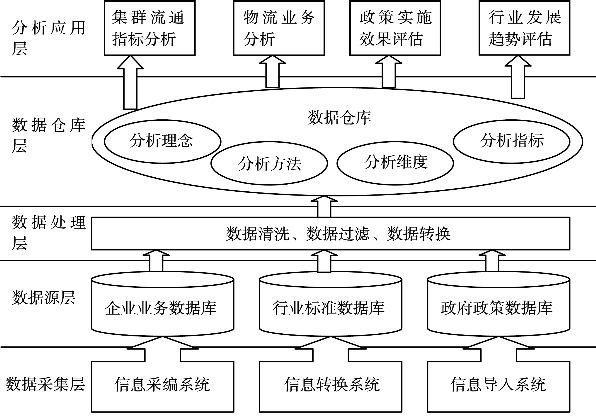 分析应用层

集群流通指标分析

物流业务分析

政策实施效果评估

行业发展趋势评估

数据仓库层

数据仓库

分析理念

分析方法

分析维度

分析指标

数据处理层

数据清洗、数据过滤、数据转换

数据源层

企业业务数据库

行业标准数据库

政府政策数据库

数据采集层

信息采编系统

信息转换系统

信息导入系统